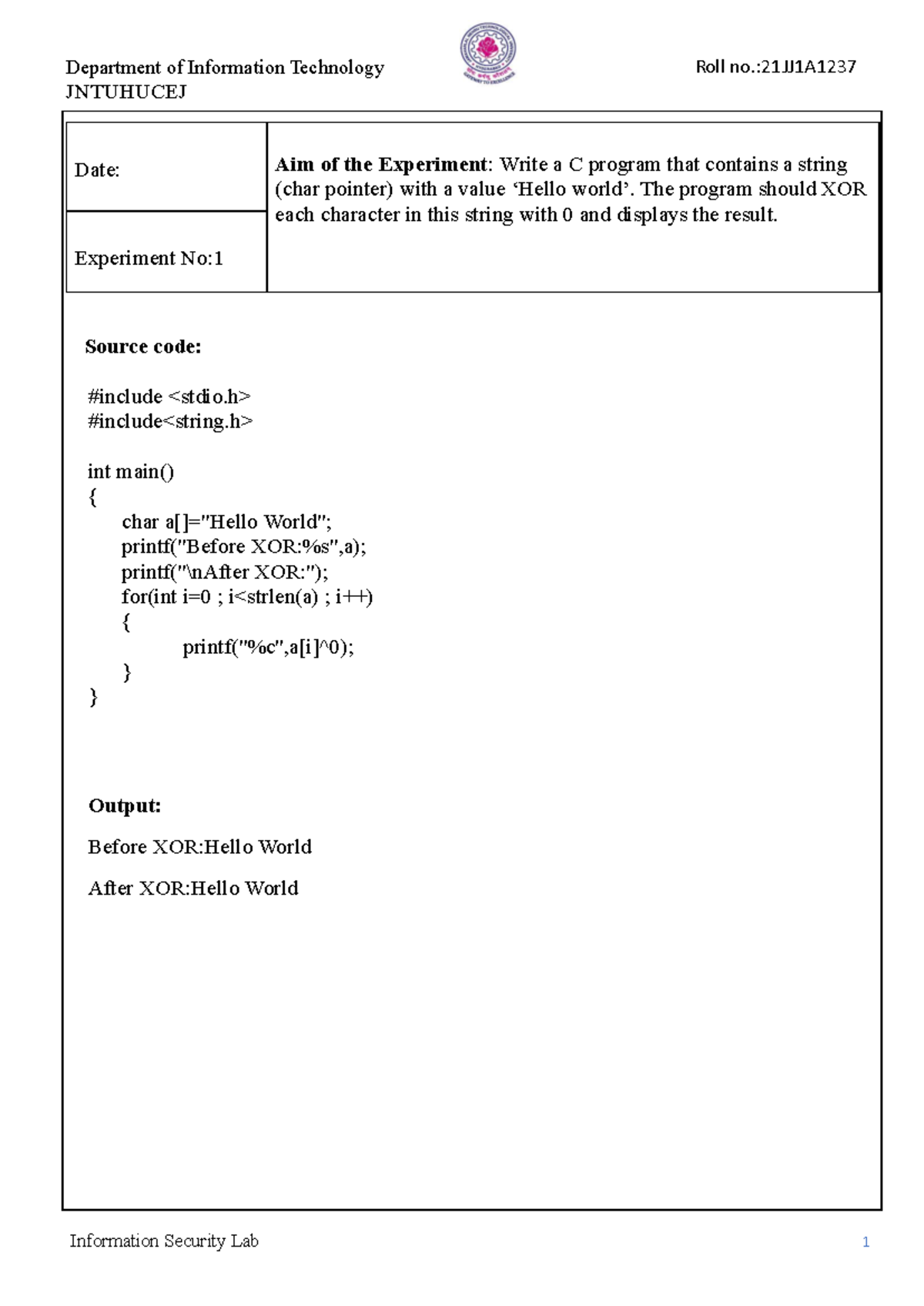 Department of Information Technology
JNTUHUCEJ

Roll no.:21JJ1A1237

Date:

Experiment No:1

Aim of the Experiment: Write a C program that contains a string (char pointer) with a value 'Hello world'. The program should XOR each character in this string with 0 and displays the result.

Source code:

#include <stdio.h>
#include<string.h>

int main()
{
char a[]="Hello World";
printf("Before XOR:%s",a);
printf("\nAfter XOR:");
for(int i=0 ; i<strlen(a) ; i++)
{
printf("%c",a[i]^0);
}
}

Output:

Before XOR:Hello World

After XOR:Hello World

Information Security Lab

1